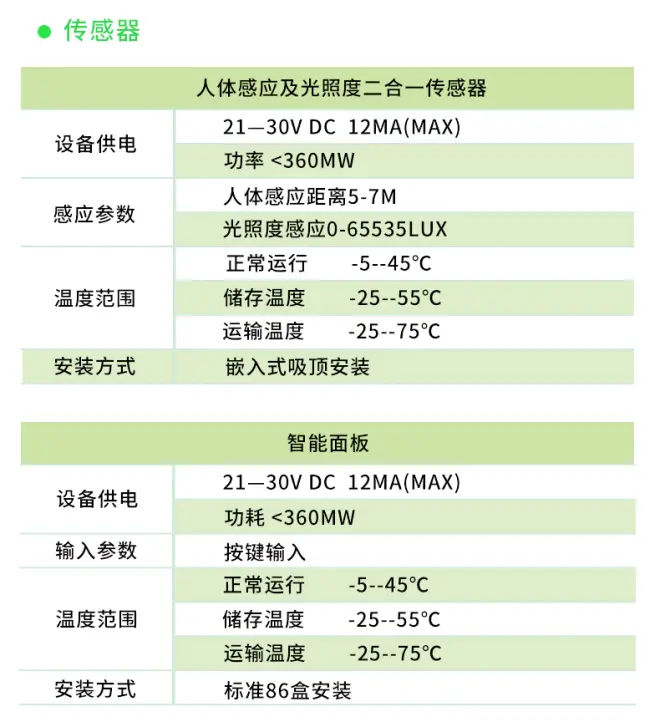 ● 传感器

| 人体感应及光照度二合一传感器 | |
|---|---|
| 设备供电 | 21—30V DC 12MA(MAX) |
| | 功率 <360MW |
| 感应参数 | 人体感应距离5-7M |
| | 光照度感应0-65535LUX |
| 温度范围 | 正常运行 -5--45℃ |
| | 储存温度 -25--55℃ |
| | 运输温度 -25--75℃ |
| 安装方式 | 嵌入式吸顶安装 |

| 智能面板 | |
|---|---|
| 设备供电 | 21—30V DC 12MA(MAX) |
| | 功耗 <360MW |
| 输入参数 | 按键输入 |
| 温度范围 | 正常运行 -5--45℃ |
| | 储存温度 -25--55℃ |
| | 运输温度 -25--75℃ |
| 安装方式 | 标准86盒安装 |